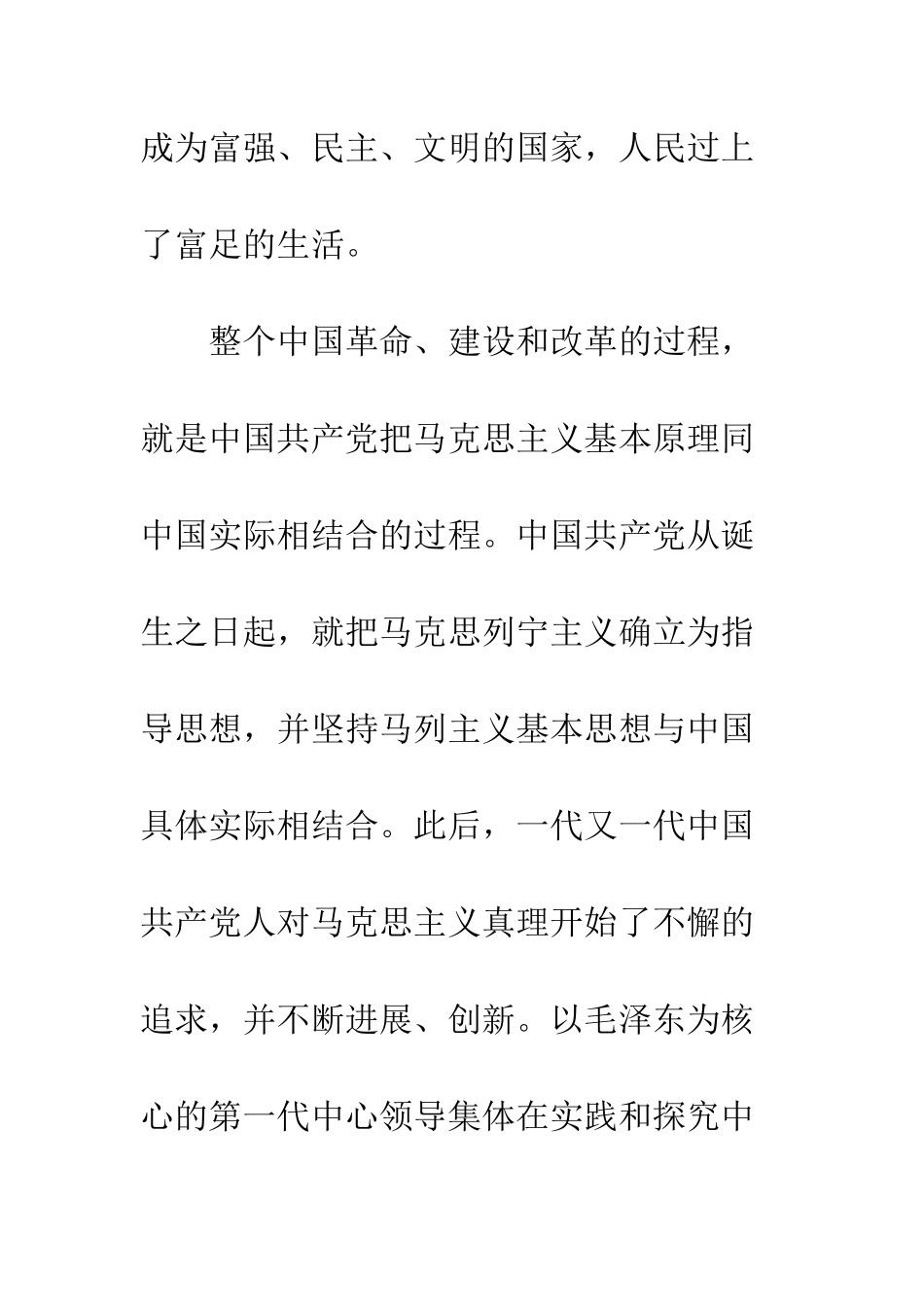 成为富强、民主、文明的国家，人民过上了富足的生活。

整个中国革命、建设和改革的过程，就是中国共产党把马克思主义基本原理同中国实际相结合的过程。中国共产党从诞生之日起，就把马克思列宁主义确立为指导思想，并坚持马列主义基本思想与中国具体实际相结合。此后，一代又一代中国共产党人对马克思主义真理开始了不懈的追求，并不断进展、创新。以毛泽东为核心的第一代中心领导集体在实践和探究中